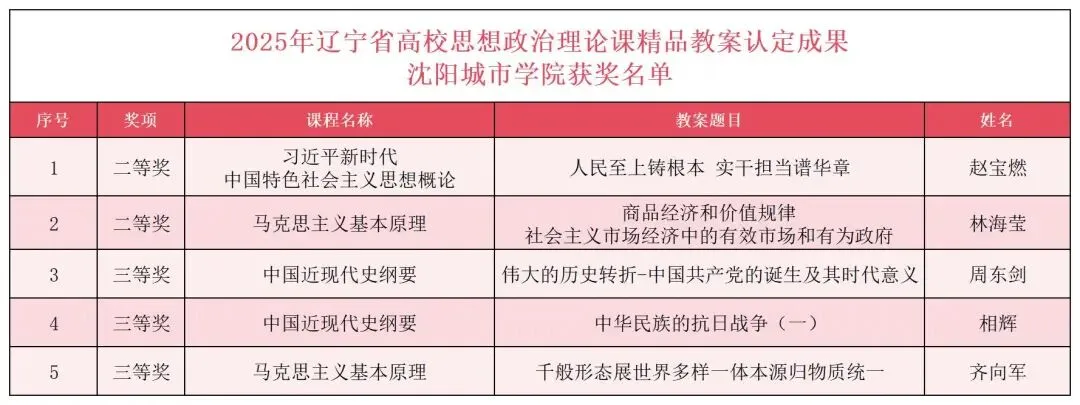 2025年辽宁省高校思想政治理论课精品教案认定成果
沈阳城市学院获奖名单

| 序号 | 奖项 | 课程名称 | 教案题目 | 姓名 |
|---|---|---|---|---|
| 1 | 二等奖 | 习近平新时代 中国特色社会主义思想概论 | 人民至上铸根本 实干担当谱华章 | 赵宝燃 |
| 2 | 二等奖 | 马克思主义基本原理 | 商品经济和价值规律 社会主义市场经济中的有效市场和有为政府 | 林海莹 |
| 3 | 三等奖 | 中国近现代史纲要 | 伟大的历史转折-中国共产党的诞生及其时代意义 | 周东剑 |
| 4 | 三等奖 | 中国近现代史纲要 | 中华民族的抗日战争（一） | 相辉 |
| 5 | 三等奖 | 马克思主义基本原理 | 千般形态展世界多样一体本源归物质统一 | 齐向军 |